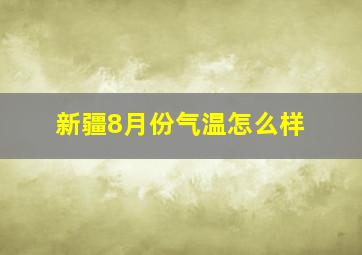 新疆8月份气温怎么样